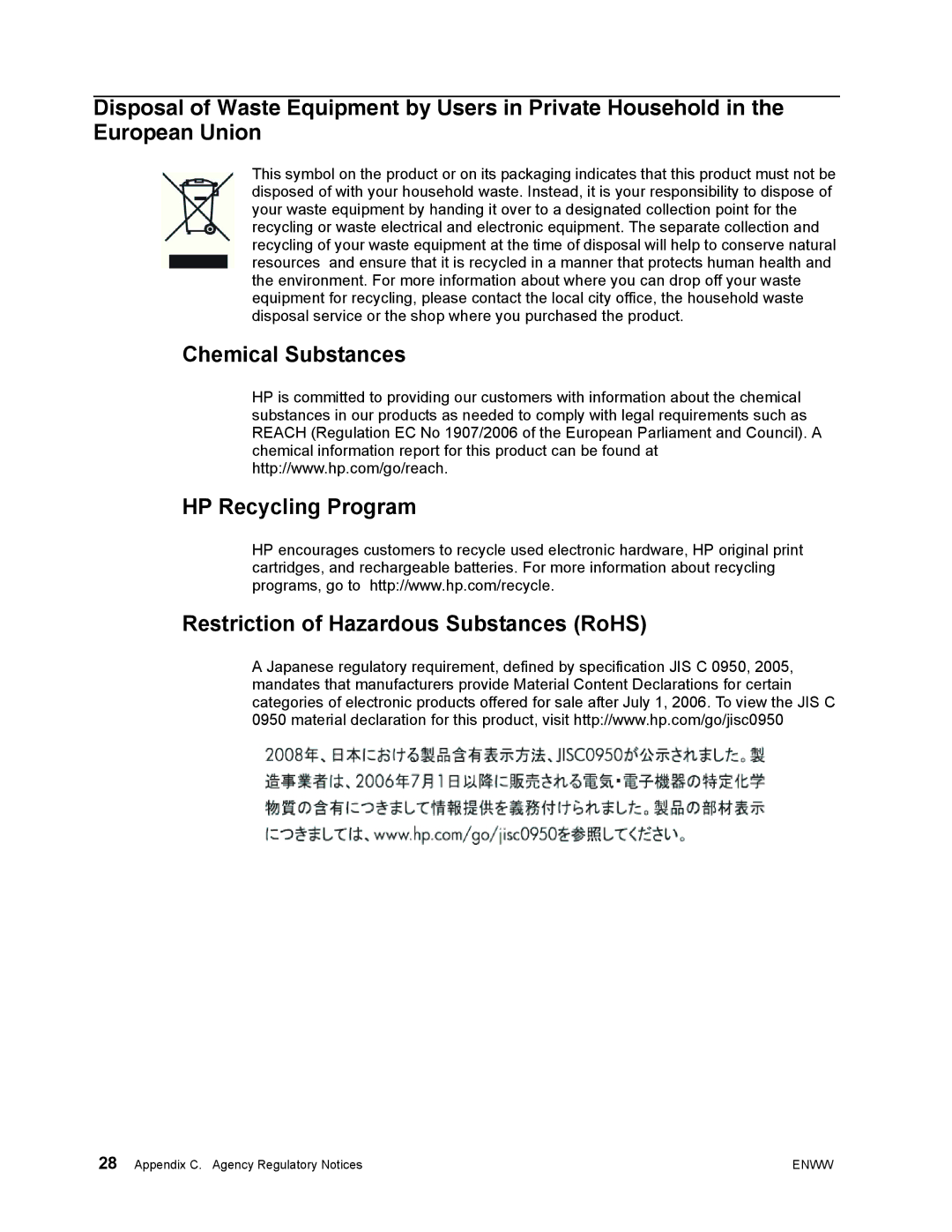 Disposal of Waste Equipment by Users in Private Household in the European Union

This symbol on the product or on its packaging indicates that this product must not be disposed of with your household waste. Instead, it is your responsibility to dispose of your waste equipment by handing it over to a designated collection point for the recycling or waste electrical and electronic equipment. The separate collection and recycling of your waste equipment at the time of disposal will help to conserve natural resources and ensure that it is recycled in a manner that protects human health and the environment. For more information about where you can drop off your waste equipment for recycling, please contact the local city office, the household waste disposal service or the shop where you purchased the product.

Chemical Substances

HP is committed to providing our customers with information about the chemical substances in our products as needed to comply with legal requirements such as REACH (Regulation EC No 1907/2006 of the European Parliament and Council). A chemical information report for this product can be found at http://www.hp.com/go/reach.

HP Recycling Program

HP encourages customers to recycle used electronic hardware, HP original print cartridges, and rechargeable batteries. For more information about recycling programs, go to http://www.hp.com/recycle.

Restriction of Hazardous Substances (RoHS)

A Japanese regulatory requirement, defined by specification JIS C 0950, 2005, mandates that manufacturers provide Material Content Declarations for certain categories of electronic products offered for sale after July 1, 2006. To view the JIS C 0950 material declaration for this product, visit http://www.hp.com/go/jisc0950

2008年、日本における製品含有表示方法、JISC0950が公示されました。製造事業者は、2006年7月1日以降に販売される電気・電子機器の特定化学物質の含有につきまして情報提供を義務付けられました。製品の部材表示につきましては、www.hp.com/go/jisc0950を参照してください。

28 Appendix C. Agency Regulatory Notices ENWW